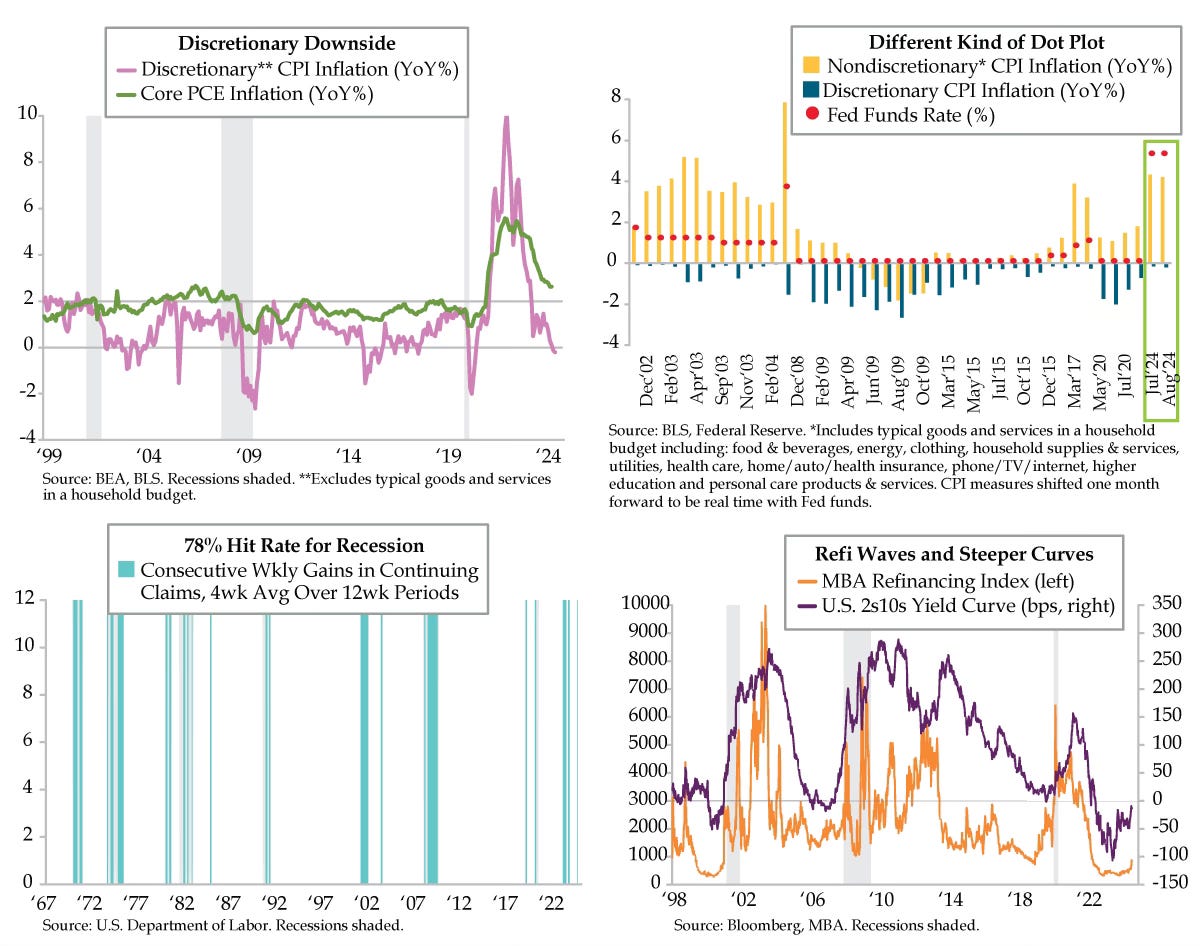 Discretionary Downside
Discretionary** CPI Inflation (YoY%)
Core PCE Inflation (YoY%)

10
8
6
4
2
0
-2
-4

'99 '04 '09 '14 '19 '24

Source: BEA, BLS. Recessions shaded. **Excludes typical goods and services in a household budget.

Different Kind of Dot Plot
Nondiscretionary* CPI Inflation (YoY%)
Discretionary CPI Inflation (YoY%)
Fed Funds Rate (%)

8
6
4
2
0
-2
-4

Dec'02 Feb'03 Apr'03 Sep'03 Nov'03 Feb'04 Dec'08 Feb'09 Apr'09 Jun'09 Aug'09 Oct'09 Mar'15 May'15 Jul'15 Oct'15 Dec'15 Mar'17 May'20 Jul'20 Jul'24 Aug'24

Source: BLS, Federal Reserve. *Includes typical goods and services in a household budget including: food & beverages, energy, clothing, household supplies & services, utilities, health care, home/auto/health insurance, phone/TV/internet, higher education and personal care products & services. CPI measures shifted one month forward to be real time with Fed funds.

78% Hit Rate for Recession
Consecutive Wkly Gains in Continuing Claims, 4wk Avg Over 12wk Periods

12
10
8
6
4
2
0

'67 '72 '77 '82 '87 '92 '97 '02 '07 '12 '17 '22

Source: U.S. Department of Labor. Recessions shaded.

Refi Waves and Steeper Curves
MBA Refinancing Index (left)
U.S. 2s10s Yield Curve (bps, right)

10000
9000
8000
7000
6000
5000
4000
3000
2000
1000
0

350
300
250
200
150
100
50
0
-50
-100
-150

'98 '02 '06 '10 '14 '18 '22

Source: Bloomberg, MBA. Recessions shaded.